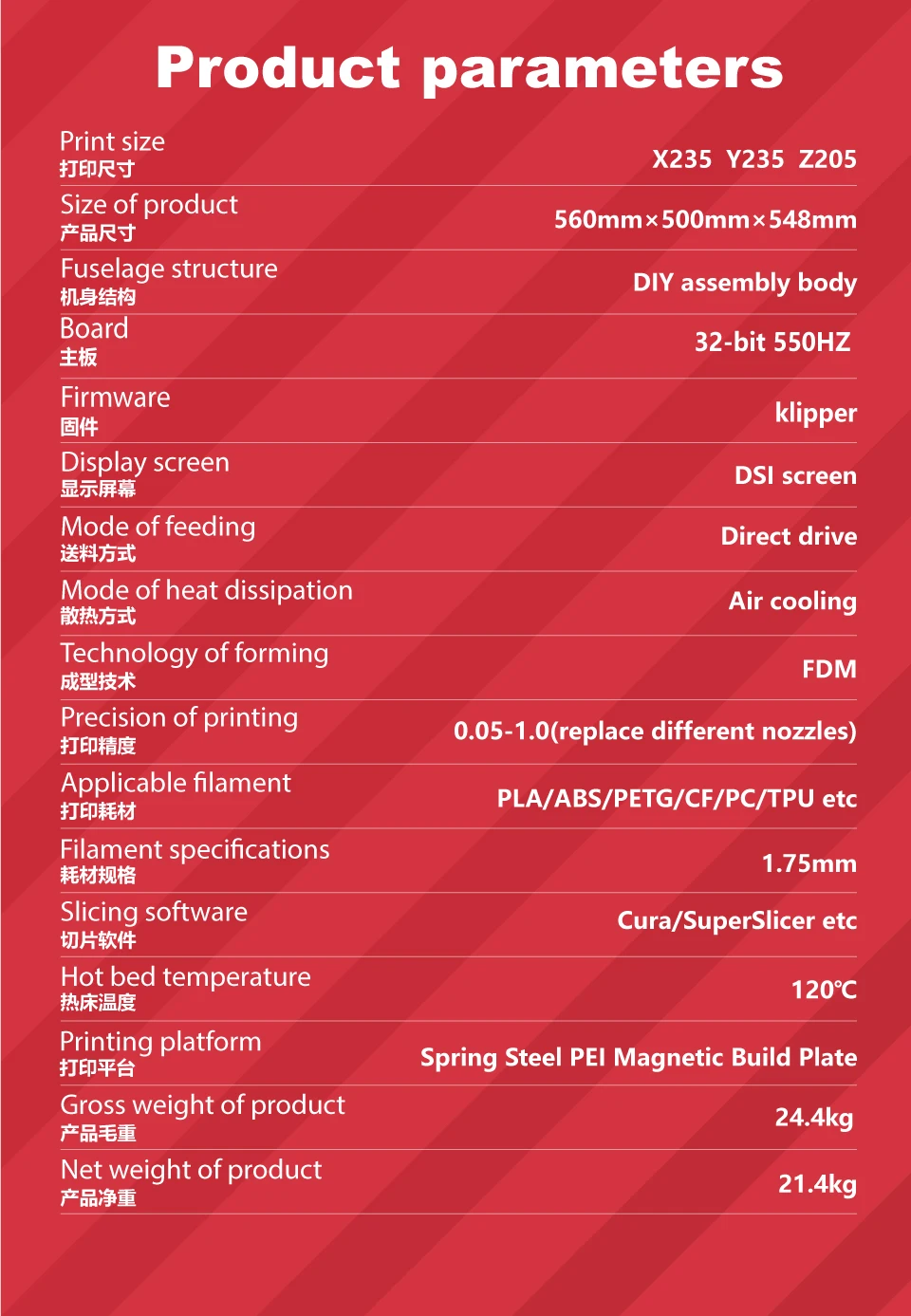 Product parameters

Print size
打印尺寸
X235 Y235 Z205

Size of product
产品尺寸
560mm×500mm×548mm

Fuselage structure
机身结构
DIY assembly body

Board
主板
32-bit 550HZ

Firmware
固件
klipper

Display screen
显示屏幕
DSI screen

Mode of feeding
送料方式
Direct drive

Mode of heat dissipation
散热方式
Air cooling

Technology of forming
成型技术
FDM

Precision of printing
打印精度
0.05-1.0(replace different nozzles)

Applicable filament
打印耗材
PLA/ABS/PETG/CF/PC/TPU etc

Filament specifications
耗材规格
1.75mm

Slicing software
切片软件
Cura/SuperSlicer etc

Hot bed temperature
热床温度
120℃

Printing platform
打印平台
Spring Steel PEI Magnetic Build Plate

Gross weight of product
产品毛重
24.4kg

Net weight of product
产品净重
21.4kg